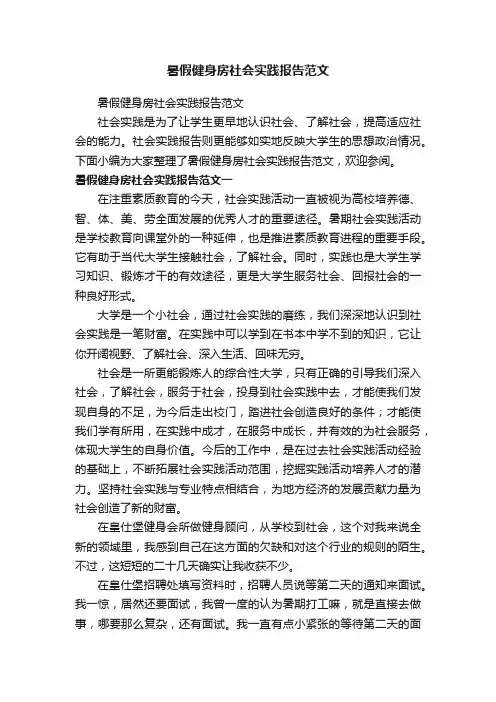 暑假健身房社会实践报告范文

暑假健身房社会实践报告范文

社会实践是为了让学生更早地认识社会、了解社会，提高适应社会的能力。社会实践报告则更能够如实地反映大学生的思想政治情况。下面小编为大家整理了暑假健身房社会实践报告范文，欢迎参阅。

暑假健身房社会实践报告范文一

在注重素质教育的今天，社会实践活动一直被视为高校培养德、智、体、美、劳全面发展的优秀人才的重要途径。暑期社会实践活动是学校教育向课堂外的一种延伸，也是推进素质教育进程的重要手段。它有助于当代大学生接触社会，了解社会。同时，实践也是大学生学习知识、锻炼才干的有效途径，更是大学生服务社会、回报社会的一种良好形式。

大学是一个小社会，通过社会实践的磨练，我们深深地认识到社会实践是一笔财富。在实践中可以学到在书本中学不到的知识，它让你开阔视野、了解社会、深入生活、回味无穷。

社会是一所更能锻炼人的综合性大学，只有正确的引导我们深入社会，了解社会，服务于社会，投身到社会实践中去，才能使我们发现自身的不足，为今后走出校门，踏进社会创造良好的条件；才能使我们学有所用，在实践中成才，在服务中成长，并有效的为社会服务，体现大学生的自身价值。今后的工作中，是在过去社会实践活动经验的基础上，不断拓展社会实践活动范围，挖掘实践活动培养人才的潜力。坚持社会实践与专业特点相结合，为地方经济的发展贡献力量为社会创造了新的财富。

在皇仕堡健身会所做健身顾问，从学校到社会，这个对我来说全新的领域里，我感到自己在这方面的欠缺和对这个行业的规则的陌生。不过，这短短的二十几天确实让我收获不少。

在皇仕堡招聘处填写资料时，招聘人员说等第二天的通知来面试。我一惊，居然还要面试，我曾一度的认为暑期打工嘛，就是直接去做事，哪要那么复杂，还有面试。我一直有点小紧张的等待第二天的面